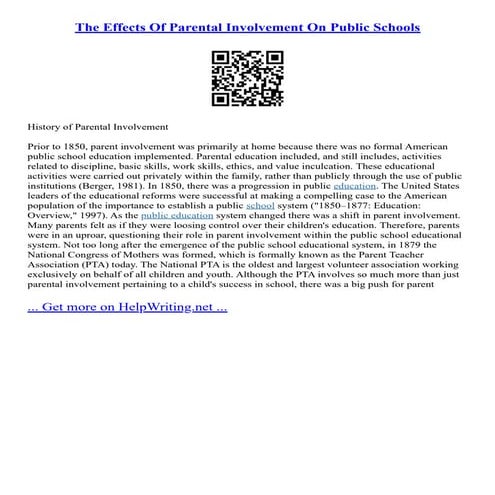 The Effects Of Parental Involvement On Public Schools

History of Parental Involvement

Prior to 1850, parent involvement was primarily at home because there was no formal American public school education implemented. Parental education included, and still includes, activities related to discipline, basic skills, work skills, ethics, and value inculcation. These educational activities were carried out privately within the family, rather than publicly through the use of public institutions (Berger, 1981). In 1850, there was a progression in public education. The United States leaders of the educational reforms were successful at making a compelling case to the American population of the importance to establish a public school system ("1850–1877: Education: Overview," 1997). As the public education system changed there was a shift in parent involvement. Many parents felt as if they were loosing control over their children's education. Therefore, parents were in an uproar, questioning their role in parent involvement within the public school educational system. Not too long after the emergence of the public school educational system, in 1879 the National Congress of Mothers was formed, which is formally known as the Parent Teacher Association (PTA) today. The National PTA is the oldest and largest volunteer association working exclusively on behalf of all children and youth. Although the PTA involves so much more than just parental involvement pertaining to a child's success in school, there was a big push for parent

... Get more on HelpWriting.net ...